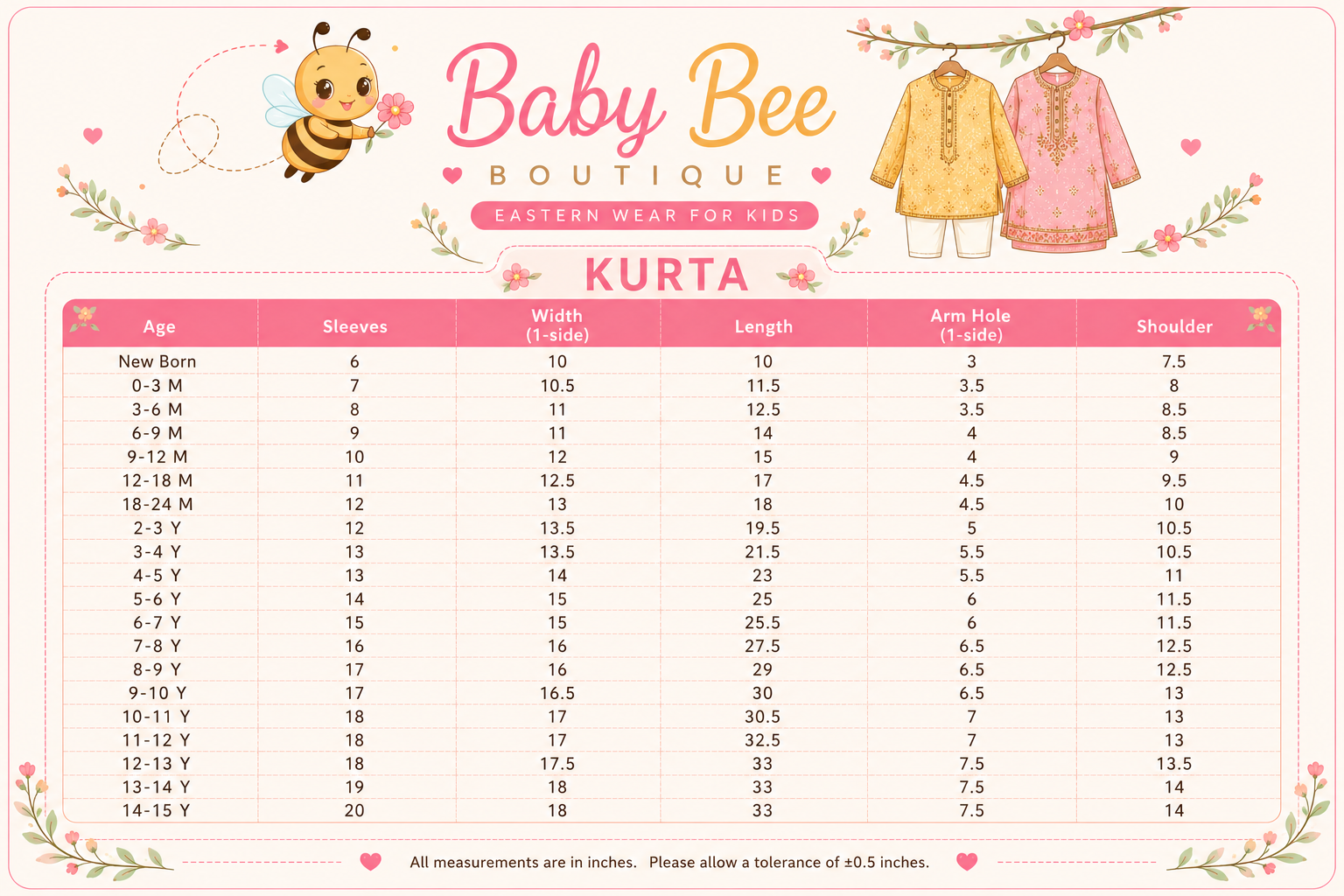 Baby Bee
BOUTIQUE
EASTERN WEAR FOR KIDS

KURTA

| Age | Sleeves | Width (1-side) | Length | Arm Hole (1-side) | Shoulder |
|---|---|---|---|---|---|
| New Born | 6 | 10 | 10 | 3 | 7.5 |
| 0-3 M | 7 | 10.5 | 11.5 | 3.5 | 8 |
| 3-6 M | 8 | 11 | 12.5 | 3.5 | 8.5 |
| 6-9 M | 9 | 11 | 14 | 4 | 8.5 |
| 9-12 M | 10 | 12 | 15 | 4 | 9 |
| 12-18 M | 11 | 12.5 | 17 | 4.5 | 9.5 |
| 18-24 M | 12 | 13 | 18 | 4.5 | 10 |
| 2-3 Y | 12 | 13.5 | 19.5 | 5 | 10.5 |
| 3-4 Y | 13 | 13.5 | 21.5 | 5.5 | 10.5 |
| 4-5 Y | 13 | 14 | 23 | 5.5 | 11 |
| 5-6 Y | 14 | 15 | 25 | 6 | 11.5 |
| 6-7 Y | 15 | 15 | 25.5 | 6 | 11.5 |
| 7-8 Y | 16 | 16 | 27.5 | 6.5 | 12.5 |
| 8-9 Y | 17 | 16 | 29 | 6.5 | 12.5 |
| 9-10 Y | 17 | 16.5 | 30 | 6.5 | 13 |
| 10-11 Y | 18 | 17 | 30.5 | 7 | 13 |
| 11-12 Y | 18 | 17 | 32.5 | 7 | 13 |
| 12-13 Y | 18 | 17.5 | 33 | 7.5 | 13.5 |
| 13-14 Y | 19 | 18 | 33 | 7.5 | 14 |
| 14-15 Y | 20 | 18 | 33 | 7.5 | 14 |

All measurements are in inches. Please allow a tolerance of ±0.5 inches.